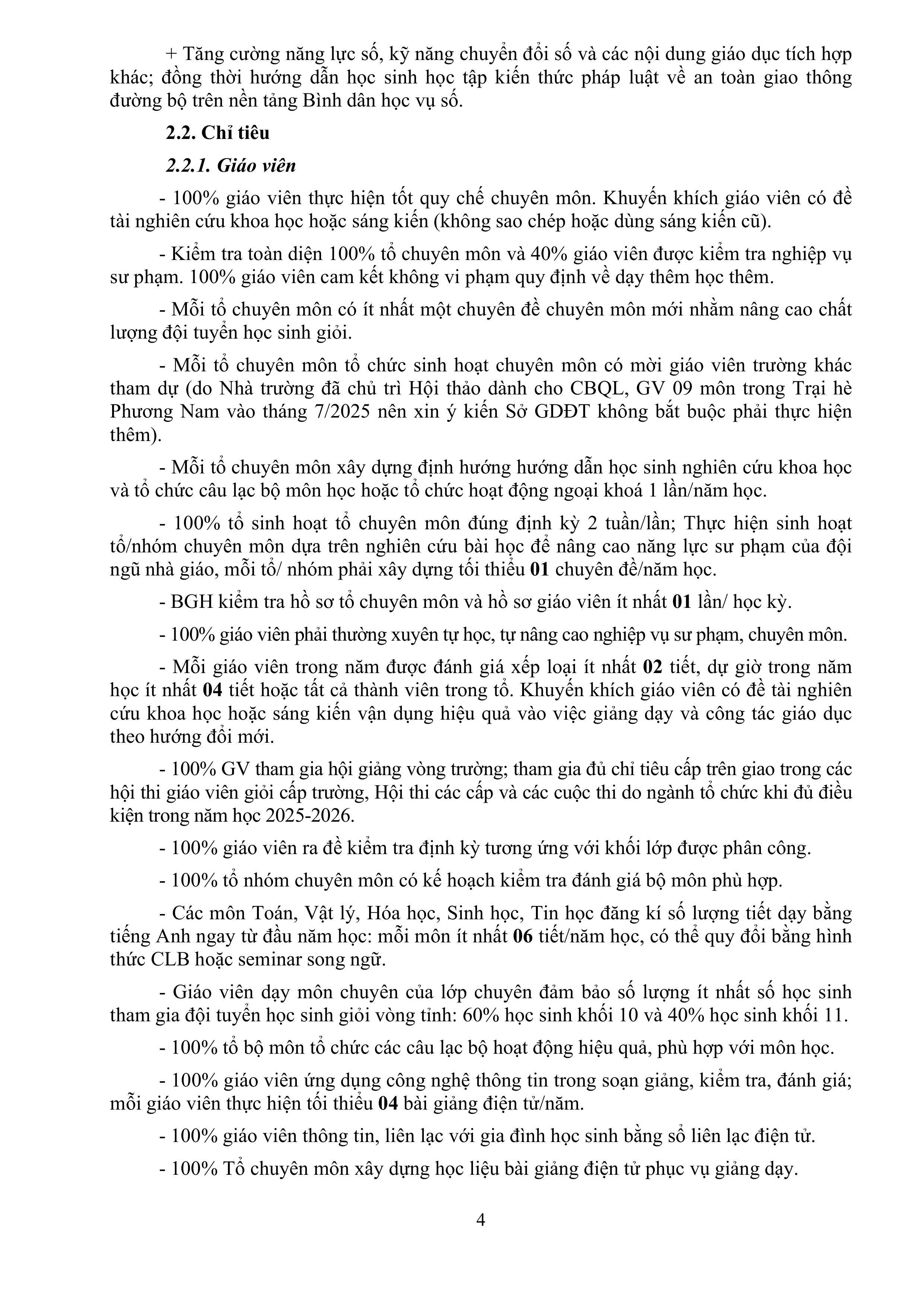 + Tăng cường năng lực số, kỹ năng chuyển đổi số và các nội dung giáo dục tích hợp khác; đồng thời hướng dẫn học sinh học tập kiến thức pháp luật về an toàn giao thông đường bộ trên nền tảng Bình dân học vụ số.

2.2. Chỉ tiêu

2.2.1. Giáo viên

- 100% giáo viên thực hiện tốt quy chế chuyên môn. Khuyến khích giáo viên có đề tài nghiên cứu khoa học hoặc sáng kiến (không sao chép hoặc dùng sáng kiến cũ).

- Kiểm tra toàn diện 100% tổ chuyên môn và 40% giáo viên được kiểm tra nghiệp vụ sư phạm. 100% giáo viên cam kết không vi phạm quy định về dạy thêm học thêm.

- Mỗi tổ chuyên môn có ít nhất một chuyên đề chuyên môn mới nhằm nâng cao chất lượng đội tuyển học sinh giỏi.

- Mỗi tổ chuyên môn tổ chức sinh hoạt chuyên môn có mời giáo viên trường khác tham dự (do Nhà trường đã chủ trì Hội thảo dành cho CBQL, GV 09 môn trong Trại hè Phương Nam vào tháng 7/2025 nên xin ý kiến Sở GDĐT không bắt buộc phải thực hiện thêm).

- Mỗi tổ chuyên môn xây dựng định hướng hướng dẫn học sinh nghiên cứu khoa học và tổ chức câu lạc bộ môn học hoặc tổ chức hoạt động ngoại khoá 1 lần/năm học.

- 100% tổ sinh hoạt tổ chuyên môn đúng định kỳ 2 tuần/lần; Thực hiện sinh hoạt tổ/nhóm chuyên môn dựa trên nghiên cứu bài học để nâng cao năng lực sư phạm của đội ngũ nhà giáo, mỗi tổ/ nhóm phải xây dựng tối thiểu 01 chuyên đề/năm học.

- BGH kiểm tra hồ sơ tổ chuyên môn và hồ sơ giáo viên ít nhất 01 lần/ học kỳ.

- 100% giáo viên phải thường xuyên tự học, tự nâng cao nghiệp vụ sư phạm, chuyên môn.

- Mỗi giáo viên trong năm được đánh giá xếp loại ít nhất 02 tiết, dự giờ trong năm học ít nhất 04 tiết hoặc tất cả thành viên trong tổ. Khuyến khích giáo viên có đề tài nghiên cứu khoa học hoặc sáng kiến vận dụng hiệu quả vào việc giảng dạy và công tác giáo dục theo hướng đổi mới.

- 100% GV tham gia hội giảng vòng trường; tham gia đủ chỉ tiêu cấp trên giao trong các hội thi giáo viên giỏi cấp trường, Hội thi các cấp và các cuộc thi do ngành tổ chức khi đủ điều kiện trong năm học 2025-2026.

- 100% giáo viên ra đề kiểm tra định kỳ tương ứng với khối lớp được phân công.

- 100% tổ nhóm chuyên môn có kế hoạch kiểm tra đánh giá bộ môn phù hợp.

- Các môn Toán, Vật lý, Hóa học, Sinh học, Tin học đăng kí số lượng tiết dạy bằng tiếng Anh ngay từ đầu năm học: mỗi môn ít nhất 06 tiết/năm học, có thể quy đổi bằng hình thức CLB hoặc seminar song ngữ.

- Giáo viên dạy môn chuyên của lớp chuyên đảm bảo số lượng ít nhất số học sinh tham gia đội tuyển học sinh giỏi vòng tỉnh: 60% học sinh khối 10 và 40% học sinh khối 11.

- 100% tổ bộ môn tổ chức các câu lạc bộ hoạt động hiệu quả, phù hợp với môn học.

- 100% giáo viên ứng dụng công nghệ thông tin trong soạn giảng, kiểm tra, đánh giá; mỗi giáo viên thực hiện tối thiểu 04 bài giảng điện tử/năm.

- 100% giáo viên thông tin, liên lạc với gia đình học sinh bằng sổ liên lạc điện tử.

- 100% Tổ chuyên môn xây dựng học liệu bài giảng điện tử phục vụ giảng dạy.

4